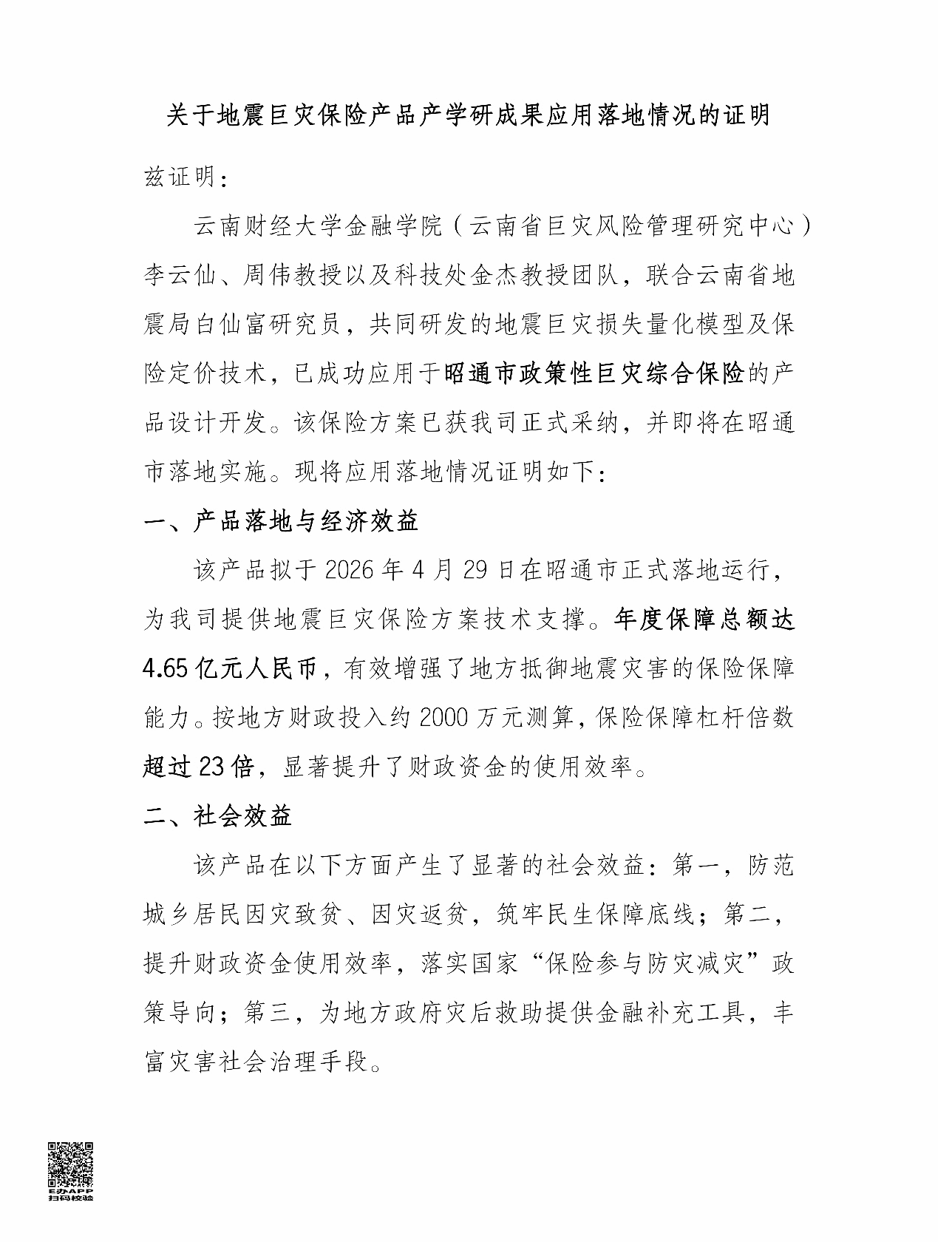 关于地震巨灾保险产品产学研成果应用落地情况的证明

兹证明：

云南财经大学金融学院（云南省巨灾风险管理研究中心）李云仙、周伟教授以及科技处金杰教授团队，联合云南省地震局白仙富研究员，共同研发的地震巨灾损失量化模型及保险定价技术，已成功应用于昭通市政策性巨灾综合保险的产品设计开发。该保险方案已获我司正式采纳，并即将在昭通市落地实施。现将应用落地情况证明如下：

一、产品落地与经济效益

该产品拟于 2026 年 4 月 29 日在昭通市正式落地运行，为我司提供地震巨灾保险方案技术支撑。年度保障总额达 4.65 亿元人民币，有效增强了地方抵御地震灾害的保险保障能力。按地方财政投入约 2000 万元测算，保险保障杠杆倍数超过 23 倍，显著提升了财政资金的使用效率。

二、社会效益

该产品在以下方面产生了显著的社会效益：第一，防范城乡居民因灾致贫、因灾返贫，筑牢民生保障底线；第二，提升财政资金使用效率，落实国家“保险参与防灾减灾”政策导向；第三，为地方政府灾后救助提供金融补充工具，丰富灾害社会治理手段。

E办APP
扫码校验